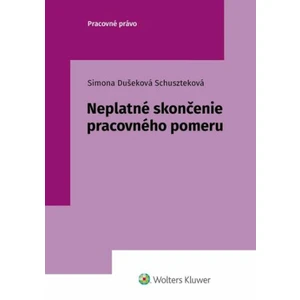 Pracovné právo

Simona Dušeková Schuszteková

Neplatné skončenie pracovného pomeru

Wolters Kluwer